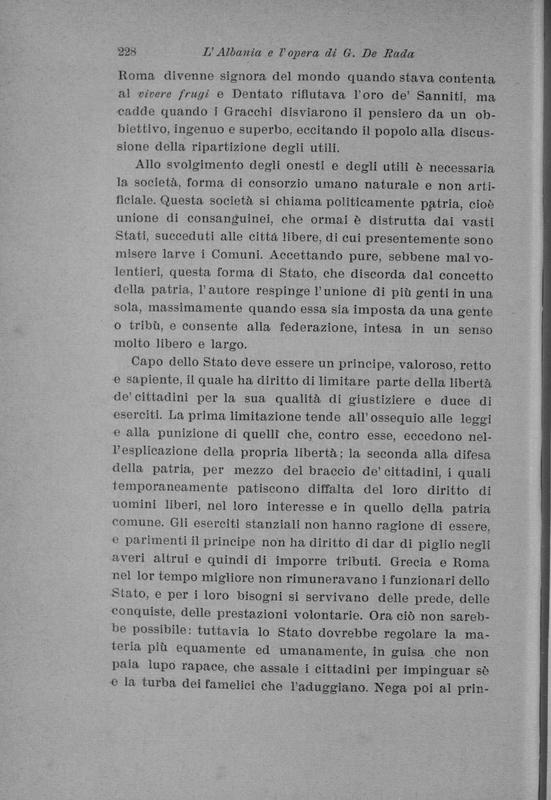 228 L'Albania e l'opera di G. De Rada

Roma divenne signora del mondo quando stava contenta al vivere frugi e Dentato rifiutava l'oro de' Sanniti, ma cadde quando i Gracchi disviarono il pensiero da un obbiettivo, ingenuo e superbo, eccitando il popolo alla discussione della ripartizione degli utili.

Allo svolgimento degli onesti e degli utili è necessaria la società, forma di consorzio umano naturale e non artificiale. Questa società si chiama politicamente patria, cioè unione di consanguinei, che ormai è distrutta dai vasti Stati, succeduti alle città libere, di cui presentemente sono misere larve i Comuni. Accettando pure, sebbene mal volentieri, questa forma di Stato, che discorda dal concetto della patria, l'autore respinge l'unione di più genti in una sola, massimamente quando essa sia imposta da una gente o tribù, e consente alla federazione, intesa in un senso molto libero e largo.

Capo dello Stato deve essere un principe, valoroso, retto e sapiente, il quale ha diritto di limitare parte della libertà de' cittadini per la sua qualità di giustiziere e duce di eserciti. La prima limitazione tende all'ossequio alle leggi e alla punizione di quelli che, contro esse, eccedono nell'esplicazione della propria libertà; la seconda alla difesa della patria, per mezzo del braccio de' cittadini, i quali temporaneamente patiscono diffalta del loro diritto di uomini liberi, nel loro interesse e in quello della patria comune. Gli eserciti stanziali non hanno ragione di essere, e parimenti il principe non ha diritto di dar di piglio negli averi altrui e quindi di imporre tributi. Grecia e Roma nel lor tempo migliore non rimuneravano i funzionari dello Stato, e per i loro bisogni si servivano delle prede, delle conquiste, delle prestazioni volontarie. Ora ciò non sarebbe possibile: tuttavia lo Stato dovrebbe regolare la materia più equamente ed umanamente, in guisa che non paia lupo rapace, che assale i cittadini per impinguar sè e la turba dei famelici che l'aduggiano. Nega poi al prin-